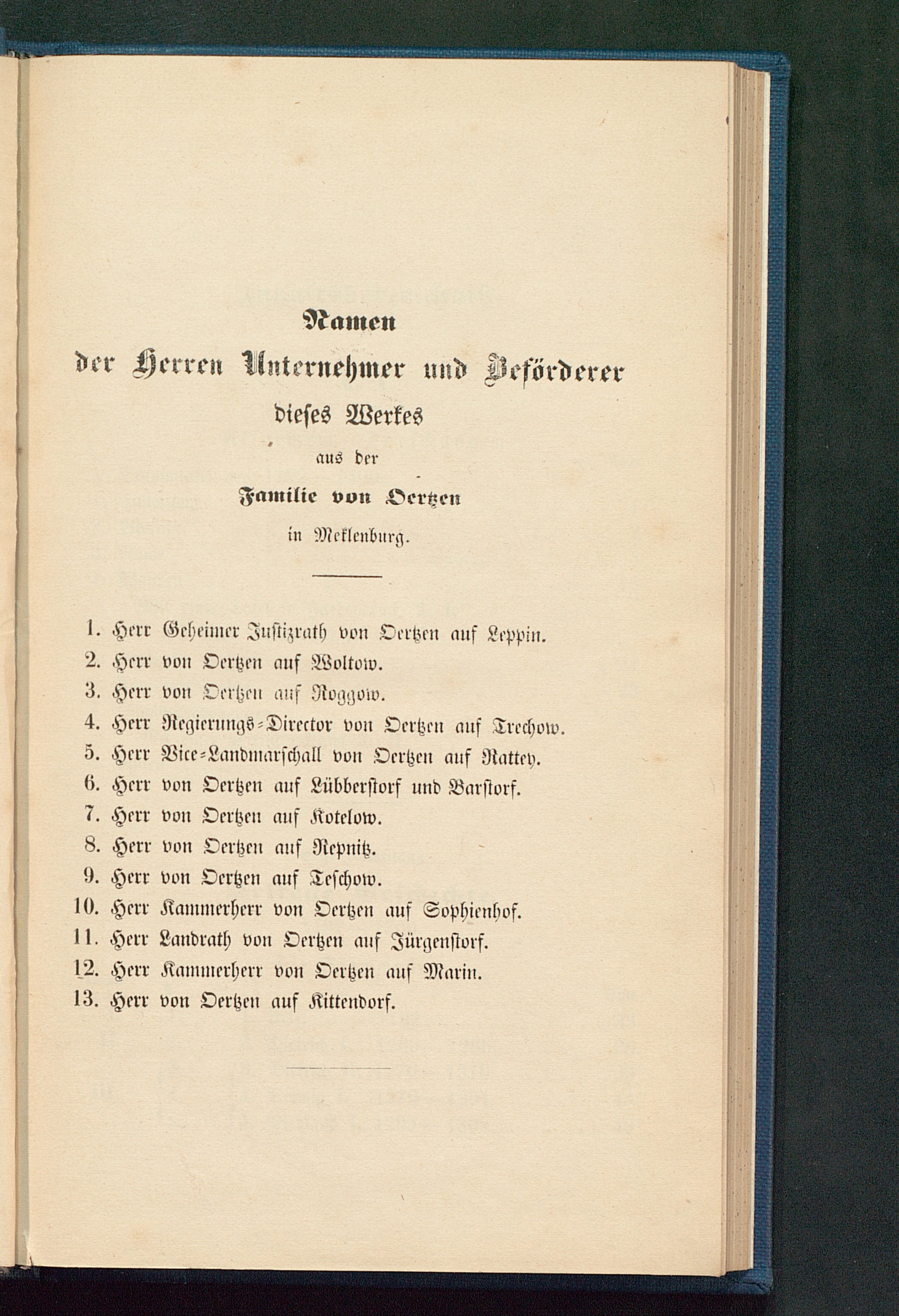 Namen
der Herren Unternehmer und Beförderer
dieses Werkes
aus der
Familie von Oertzen
in Meklenburg.

1. Herr Geheimer Justizrath von Oertzen auf Leppin.
2. Herr von Oertzen auf Woltow.
3. Herr von Oertzen auf Roggow.
4. Herr Regierungs-Director von Oertzen auf Trechow.
5. Herr Vice-Landmarschall von Oertzen auf Rattey.
6. Herr von Oertzen auf Lübberstorf und Barstorf.
7. Herr von Oertzen auf Kotelow.
8. Herr von Oertzen auf Repnitz.
9. Herr von Oertzen auf Teschow.
10. Herr Kammerherr von Oertzen auf Sophienhof.
11. Herr Landrath von Oertzen auf Jürgenstorf.
12. Herr Kammerherr von Oertzen auf Marin.
13. Herr von Oertzen auf Kittendorf.